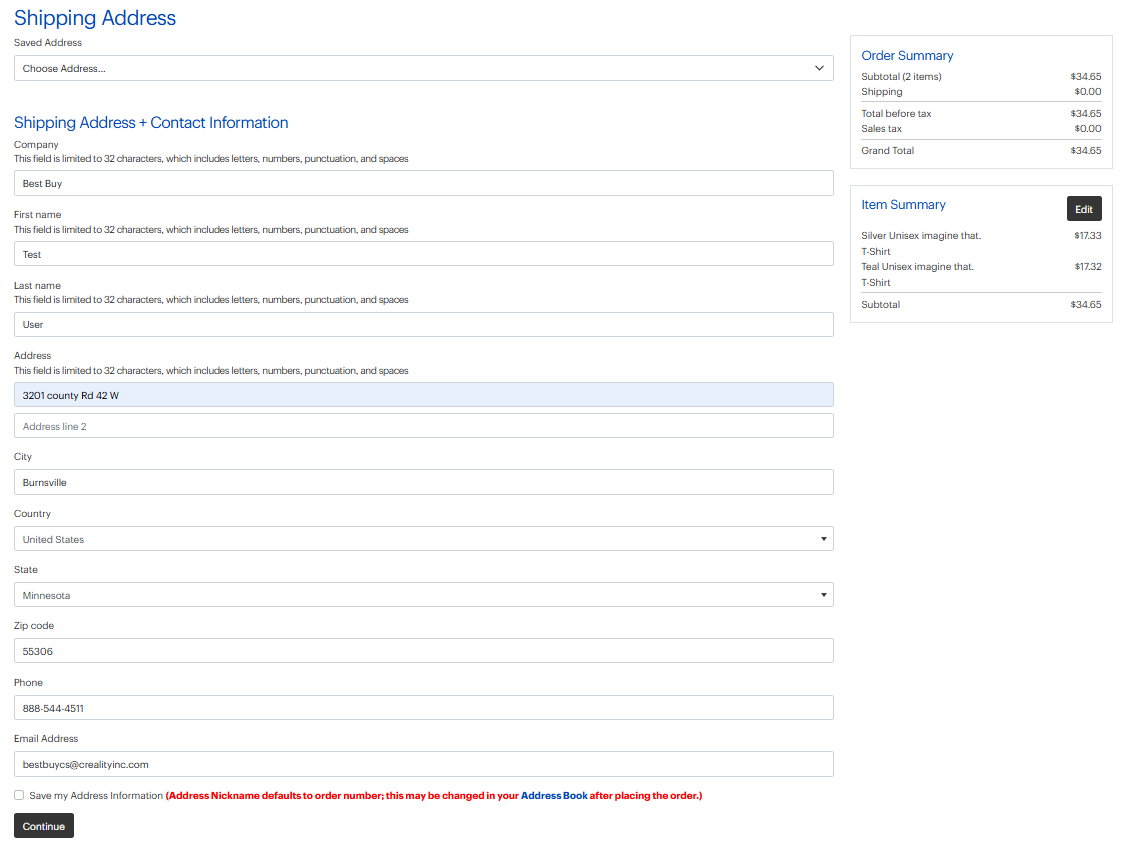 Shipping Address

Saved Address

Choose Address...

Shipping Address + Contact Information

Company
This field is limited to 32 characters, which includes letters, numbers, punctuation, and spaces

Best Buy

First name
This field is limited to 32 characters, which includes letters, numbers, punctuation, and spaces

Test

Last name
This field is limited to 32 characters, which includes letters, numbers, punctuation, and spaces

User

Address
This field is limited to 32 characters, which includes letters, numbers, punctuation, and spaces

3201 county Rd 42 W

Address line 2

City

Burnsville

Country

United States

State

Minnesota

Zip code

55306

Phone

888-544-4511

Email Address

bestbuycs@crealityinc.com

Save my Address Information (Address Nickname defaults to order number; this may be changed in your Address Book after placing the order.)

Continue

Order Summary

| Subtotal (2 items) | $34.65 |
|---|---|
| Shipping | $0.00 |
| Total before tax | $34.65 |
| Sales tax | $0.00 |
| Grand Total | $34.65 |

Item Summary

Edit

| Silver Unisex imagine that. T-Shirt | $17.33 |
|---|---|
| Teal Unisex imagine that. T-Shirt | $17.32 |
| Subtotal | $34.65 |